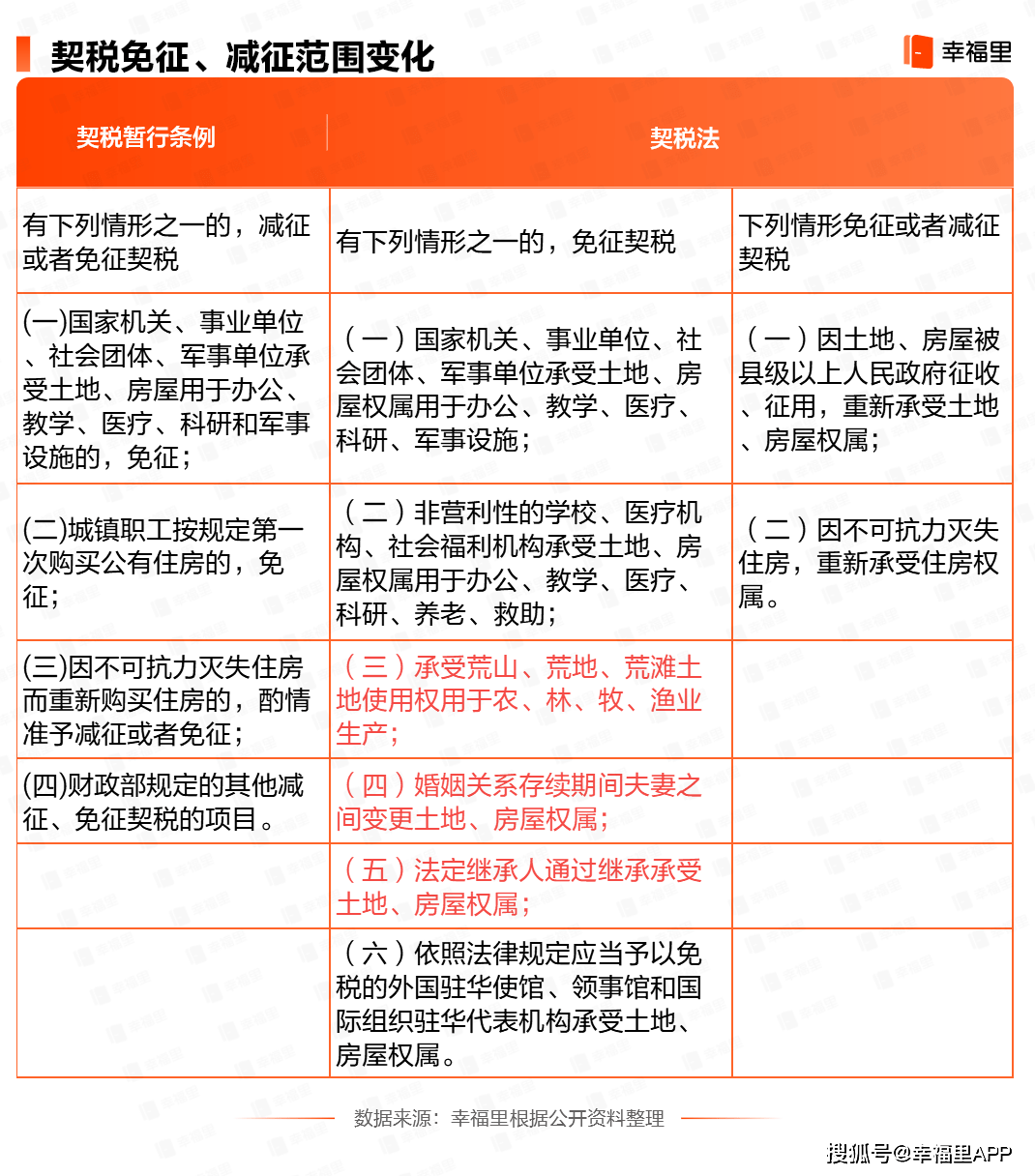 契税免征、减征范围变化

幸福里

| 契税暂行条例 | 契税法 | |
|---|---|---|
| 有下列情形之一的，减征或者免征契税 | 有下列情形之一的，免征契税 | 下列情形免征或者减征契税 |
| (一)国家机关、事业单位、社会团体、军事单位承受土地、房屋用于办公、教学、医疗、科研和军事设施的，免征； | （一）国家机关、事业单位、社会团体、军事单位承受土地、房屋权属用于办公、教学、医疗、科研、军事设施； | （一）因土地、房屋被县级以上人民政府征收、征用，重新承受土地、房屋权属； |
| (二)城镇职工按规定第一次购买公有住房的，免征； | （二）非营利性的学校、医疗机构、社会福利机构承受土地、房屋权属用于办公、教学、医疗、科研、养老、救助； | （二）因不可抗力灭失住房，重新承受住房权属。 |
| (三)因不可抗力灭失住房而重新购买住房的，酌情准予减征或者免征； | （三）承受荒山、荒地、荒滩土地使用权用于农、林、牧、渔业生产； | |
| (四)财政部规定的其他减征、免征契税的项目。 | （四）婚姻关系存续期间夫妻之间变更土地、房屋权属； | |
| | （五）法定继承人通过继承承受土地、房屋权属； | |
| | （六）依照法律规定应当予以免税的外国驻华使馆、领事馆和国际组织驻华代表机构承受土地、房屋权属。 | |

数据来源：幸福里根据公开资料整理

搜狐号@幸福里APP